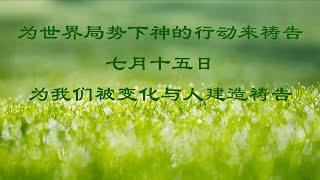 为世界局势下神的行动来祷告

七月十五日

为我们被变化与人建造祷告